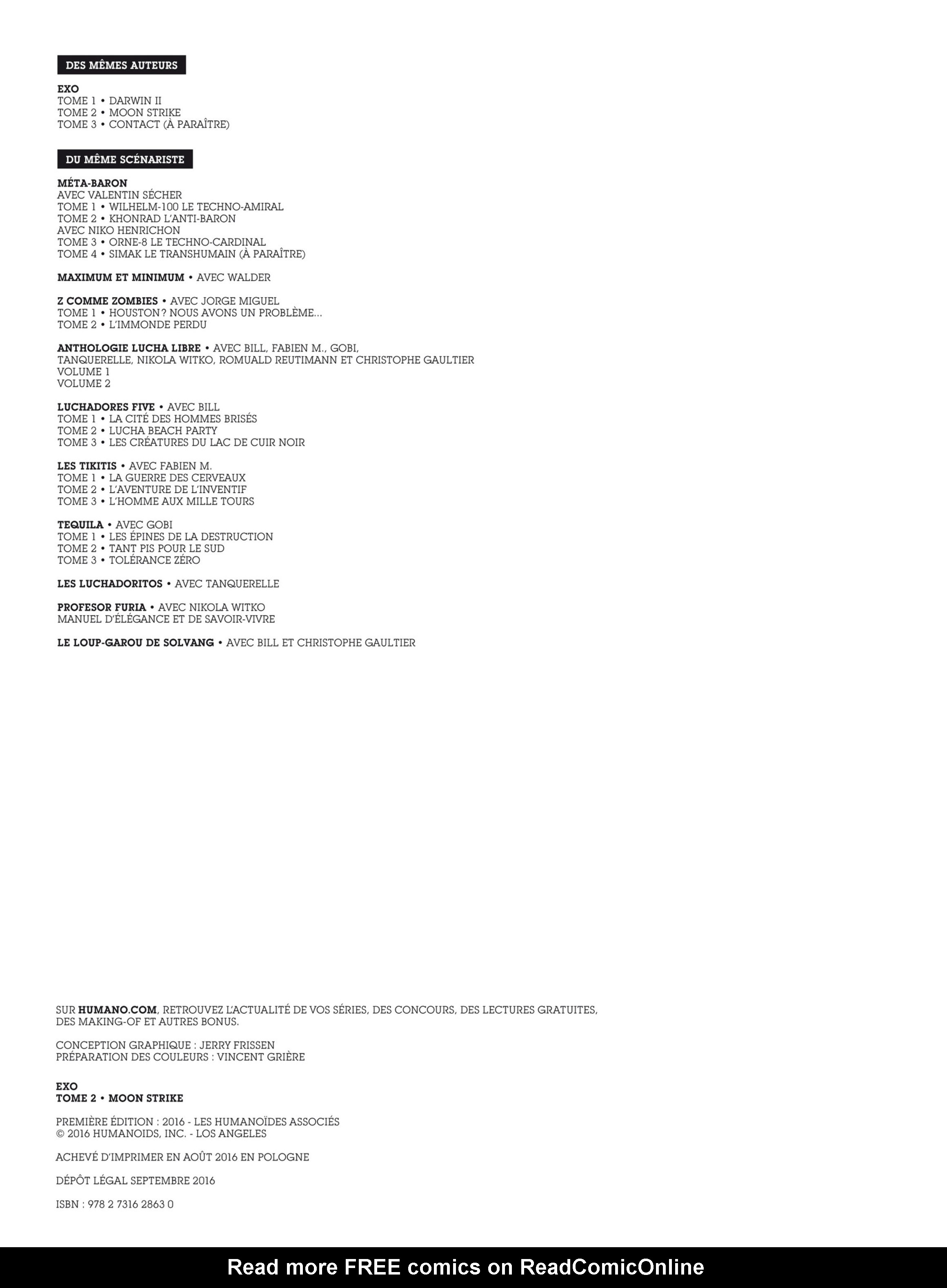 DES MÊMES AUTEURS

EXO
TOME 1 • DARWIN II
TOME 2 • MOON STRIKE
TOME 3 • CONTACT (À PARAÎTRE)

DU MÊME SCÉNARISTE

MÉTA-BARON
AVEC VALENTIN SÉCHER
TOME 1 • WILHELM-100 LE TECHNO-AMIRAL
TOME 2 • KHONRAD L'ANTI-BARON
AVEC NIKO HENRICHON
TOME 3 • ORNE-8 LE TECHNO-CARDINAL
TOME 4 • SIMAK LE TRANSHUMAIN (À PARAÎTRE)

MAXIMUM ET MINIMUM • AVEC WALDER

Z COMME ZOMBIES • AVEC JORGE MIGUEL
TOME 1 • HOUSTON ? NOUS AVONS UN PROBLÈME...
TOME 2 • L'IMMONDE PERDU

ANTHOLOGIE LUCHA LIBRE • AVEC BILL, FABIEN M., GOBI, TANQUERELLE, NIKOLA WITKO, ROMUALD REUTIMANN ET CHRISTOPHE GAULTIER
VOLUME 1
VOLUME 2

LUCHADORES FIVE • AVEC BILL
TOME 1 • LA CITÉ DES HOMMES BRISÉS
TOME 2 • LUCHA BEACH PARTY
TOME 3 • LES CRÉATURES DU LAC DE CUIR NOIR

LES TIKITIS • AVEC FABIEN M.
TOME 1 • LA GUERRE DES CERVEAUX
TOME 2 • L'AVENTURE DE L'INVENTIF
TOME 3 • L'HOMME AUX MILLE TOURS

TEQUILA • AVEC GOBI
TOME 1 • LES ÉPINES DE LA DESTRUCTION
TOME 2 • TANT PIS POUR LE SUD
TOME 3 • TOLÉRANCE ZÉRO

LES LUCHADORITOS • AVEC TANQUERELLE

PROFESOR FURIA • AVEC NIKOLA WITKO
MANUEL D'ÉLÉGANCE ET DE SAVOIR-VIVRE

LE LOUP-GAROU DE SOLVANG • AVEC BILL ET CHRISTOPHE GAULTIER

SUR HUMANO.COM, RETROUVEZ L'ACTUALITÉ DE VOS SÉRIES, DES CONCOURS, DES LECTURES GRATUITES, DES MAKING-OF ET AUTRES BONUS.

CONCEPTION GRAPHIQUE : JERRY FRISSEN
PRÉPARATION DES COULEURS : VINCENT GRIÈRE

EXO
TOME 2 • MOON STRIKE

PREMIÈRE ÉDITION : 2016 - LES HUMANOÏDES ASSOCIÉS
© 2016 HUMANOIDS, INC. - LOS ANGELES

ACHEVÉ D'IMPRIMER EN AOÛT 2016 EN POLOGNE

DÉPÔT LÉGAL SEPTEMBRE 2016

ISBN : 978 2 7316 2863 0

Read more FREE comics on ReadComicOnline